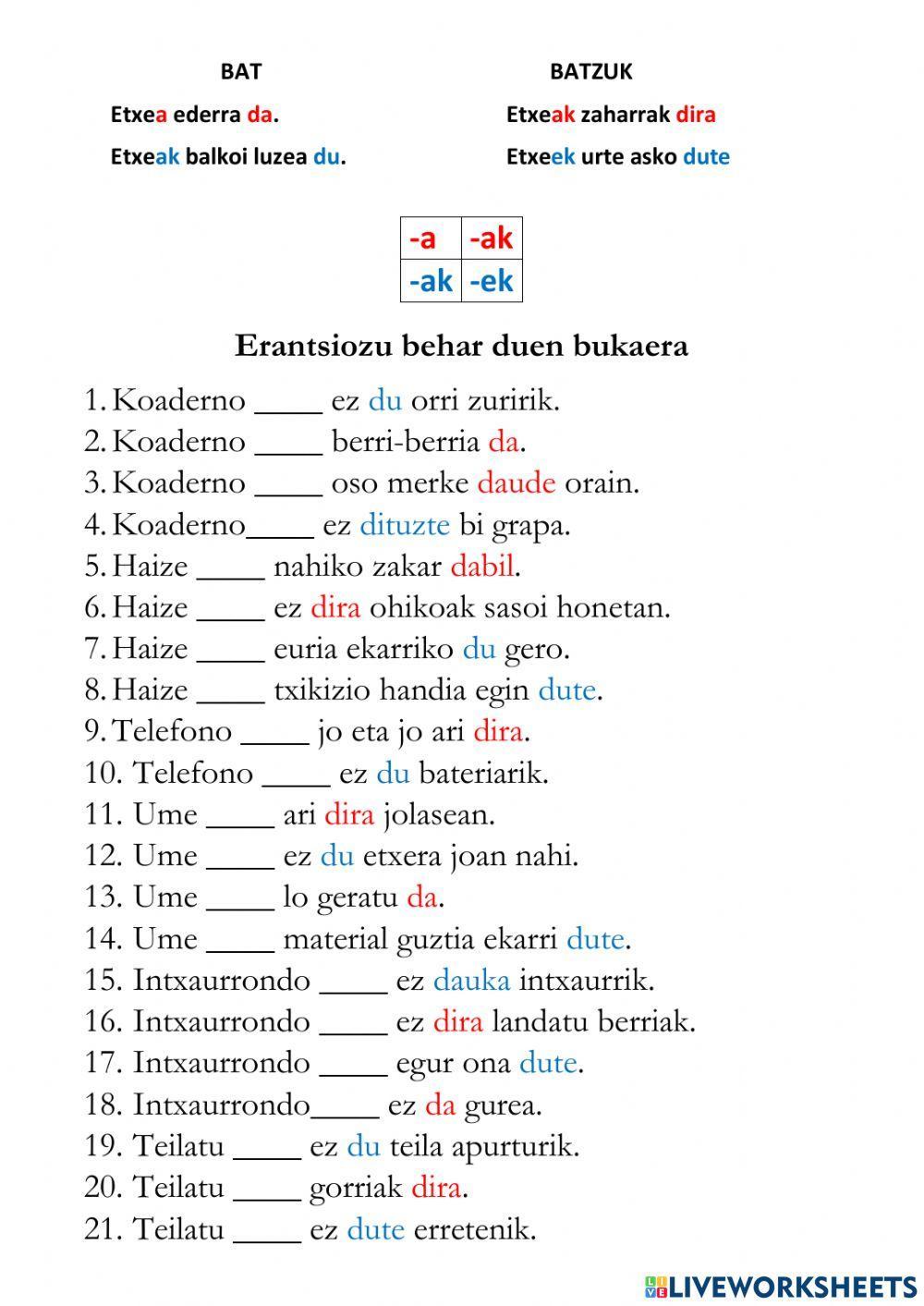 BAT

Etxea ederra da.

Etxeak balkoi luzea du.

BATZUK

Etxeak zaharrak dira

Etxeek urte asko dute

| -a | -ak |
|---|---|
| -ak | -ek |

Erantsiozu behar duen bukaera

1. Koaderno ____ ez du orri zuririk.
2. Koaderno ____ berri-berria da.
3. Koaderno ____ oso merke daude orain.
4. Koaderno____ ez dituzte bi grapa.
5. Haize ____ nahiko zakar dabil.
6. Haize ____ ez dira ohikoak sasoi honetan.
7. Haize ____ euria ekarriko du gero.
8. Haize ____ txikizio handia egin dute.
9. Telefono ____ jo eta jo ari dira.
10. Telefono ____ ez du bateriarik.
11. Ume ____ ari dira jolasean.
12. Ume ____ ez du etxera joan nahi.
13. Ume ____ lo geratu da.
14. Ume ____ material guztia ekarri dute.
15. Intxaurrondo ____ ez dauka intxaurrik.
16. Intxaurrondo ____ ez dira landatu berriak.
17. Intxaurrondo ____ egur ona dute.
18. Intxaurrondo____ ez da gurea.
19. Teilatu ____ ez du teila apurturik.
20. Teilatu ____ gorriak dira.
21. Teilatu ____ ez dute erretenik.

LIVEWORKSHEETS